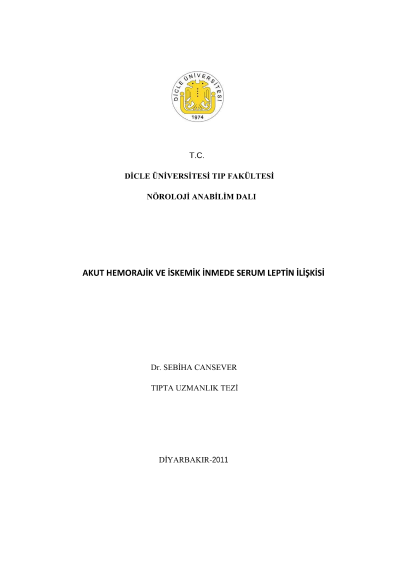 DİCLE ÜNİVERSİTESİ
1974

T.C.

DİCLE ÜNİVERSİTESİ TIP FAKÜLTESİ

NÖROLOJİ ANABİLİM DALI

AKUT HEMORAJİK VE İSKEMİK İNMEDE SERUM LEPTİN İLİŞKİSİ

Dr. SEBİHA CANSEVER

TIPTA UZMANLIK TEZİ

DİYARBAKIR-2011